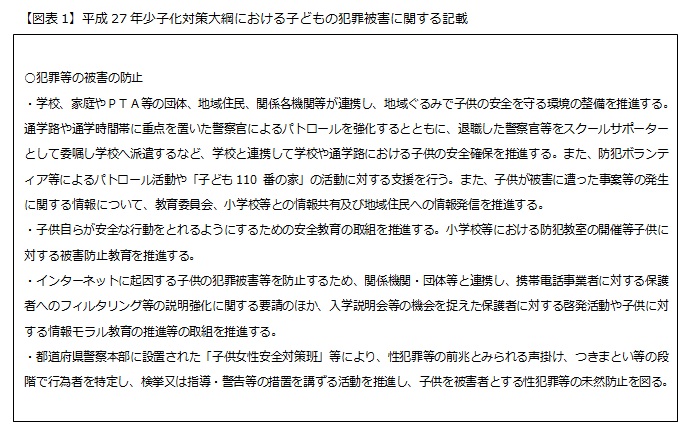 【図表 1】平成 27 年少子化対策大綱における子どもの犯罪被害に関する記載

○犯罪等の被害の防止
・学校、家庭やＰＴＡ等の団体、地域住民、関係各機関等が連携し、地域ぐるみで子供の安全を守る環境の整備を推進する。通学路や通学時間帯に重点を置いた警察官によるパトロールを強化するとともに、退職した警察官等をスクールサポーターとして委嘱し学校へ派遣するなど、学校と連携して学校や通学路における子供の安全確保を推進する。また、防犯ボランティア等によるパトロール活動や「子ども 110 番の家」の活動に対する支援を行う。また、子供が被害に遭った事案等の発生に関する情報について、教育委員会、小学校等との情報共有及び地域住民への情報発信を推進する。
・子供自らが安全な行動をとれるようにするための安全教育の取組を推進する。小学校等における防犯教室の開催等子供に対する被害防止教育を推進する。
・インターネットに起因する子供の犯罪被害等を防止するため、関係機関・団体等と連携し、携帯電話事業者に対する保護者へのフィルタリング等の説明強化に関する要請のほか、入学説明会等の機会を捉えた保護者に対する啓発活動や子供に対する情報モラル教育の推進等の取組を推進する。
・都道府県警察本部に設置された「子供女性安全対策班」等により、性犯罪等の前兆とみられる声掛け、つきまとい等の段階で行為者を特定し、検挙又は指導・警告等の措置を講ずる活動を推進し、子供を被害者とする性犯罪等の未然防止を図る。